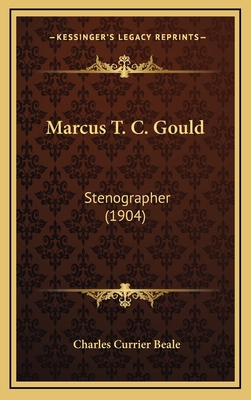 —KESSINGER'S LEGACY REPRINTS—

Marcus T. C. Gould

Stenographer
(1904)

Charles Currier Beale